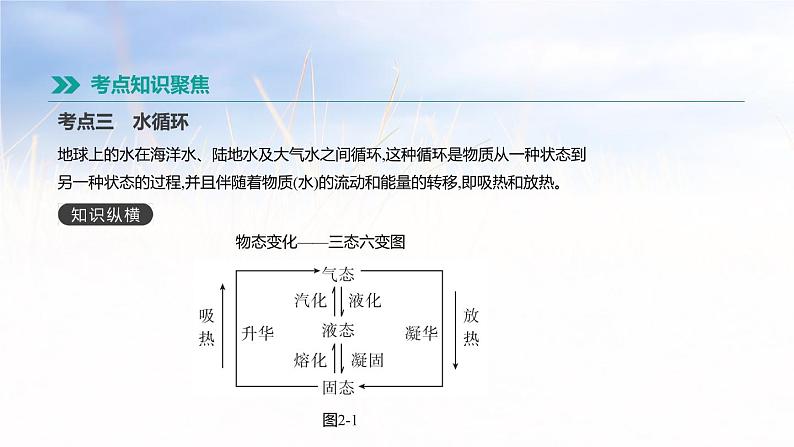 考点知识聚焦

考点三　水循环

地球上的水在海洋水、陆地水及大气水之间循环,这种循环是物质从一种状态到另一种状态的过程,并且伴随着物质(水)的流动和能量的转移,即吸热和放热。

知识纵横

物态变化——三态六变图

气态

汽化

液化

吸热

升华

液态

凝华

放热

熔化

凝固

固态

图2-1